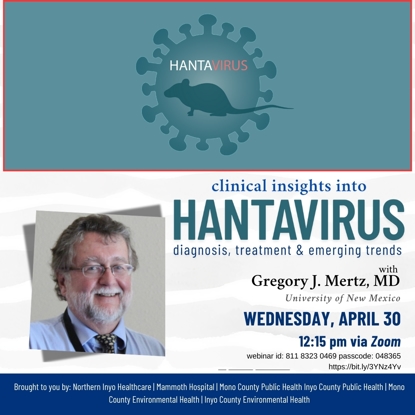 HANTAVIRUS

clinical insights into

HANTAVIRUS

diagnosis, treatment & emerging trends

with

Gregory J. Mertz, MD

University of New Mexico

WEDNESDAY, APRIL 30

12:15 pm via Zoom

webinar id: 811 8323 0469 passcode: 048365

https://bit.ly/3YNz4Yv

Brought to you by: Northern Inyo Healthcare | Mammoth Hospital | Mono County Public Health Inyo County Public Health | Mono County Environmental Health | Inyo County Environmental Health